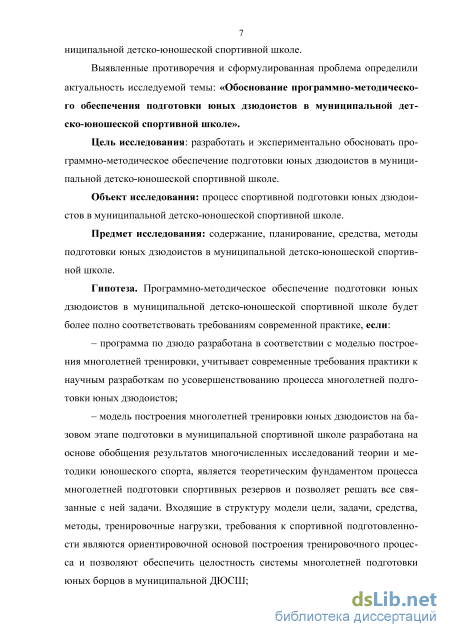 7

ниципальной детско-юношеской спортивной школе.

Выявленные противоречия и сформулированная проблема определили актуальность исследуемой темы: «Обоснование программно-методического обеспечения подготовки юных дзюдоистов в муниципальной детско-юношеской спортивной школе».

Цель исследования: разработать и экспериментально обосновать программно-методическое обеспечение подготовки юных дзюдоистов в муниципальной детско-юношеской спортивной школе.

Объект исследования: процесс спортивной подготовки юных дзюдоистов в муниципальной детско-юношеской спортивной школе.

Предмет исследования: содержание, планирование, средства, методы подготовки юных дзюдоистов в муниципальной детско-юношеской спортивной школе.

Гипотеза. Программно-методическое обеспечение подготовки юных дзюдоистов в муниципальной детско-юношеской спортивной школе будет более полно соответствовать требованиям современной практике, если:

– программа по дзюдо разработана в соответствии с моделью построения многолетней тренировки, учитывает современные требования практики к научным разработкам по усовершенствованию процесса многолетней подготовки юных дзюдоистов;

– модель построения многолетней тренировки юных дзюдоистов на базовом этапе подготовки в муниципальной спортивной школе разработана на основе обобщения результатов многочисленных исследований теории и методики юношеского спорта, является теоретическим фундаментом процесса многолетней подготовки спортивных резервов и позволяет решать все связанные с ней задачи. Входящие в структуру модели цели, задачи, средства, методы, тренировочные нагрузки, требования к спортивной подготовленности являются ориентировочной основой построения тренировочного процесса и позволяют обеспечить целостность системы многолетней подготовки юных борцов в муниципальной ДЮСШ;

dsLib.net
библиотека диссертаций